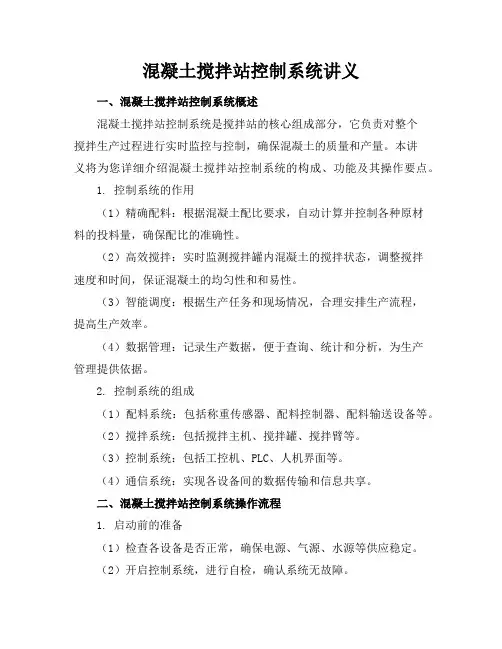 混凝土搅拌站控制系统讲义

一、混凝土搅拌站控制系统概述

混凝土搅拌站控制系统是搅拌站的核心组成部分，它负责对整个搅拌生产过程进行实时监控与控制，确保混凝土的质量和产量。本讲义将为您详细介绍混凝土搅拌站控制系统的构成、功能及其操作要点。

1. 控制系统的作用

（1）精确配料：根据混凝土配比要求，自动计算并控制各种原材料的投料量，确保配比的准确性。

（2）高效搅拌：实时监测搅拌罐内混凝土的搅拌状态，调整搅拌速度和时间，保证混凝土的均匀性和和易性。

（3）智能调度：根据生产任务和现场情况，合理安排生产流程，提高生产效率。

（4）数据管理：记录生产数据，便于查询、统计和分析，为生产管理提供依据。

2. 控制系统的组成

（1）配料系统：包括称重传感器、配料控制器、配料输送设备等。

（2）搅拌系统：包括搅拌主机、搅拌罐、搅拌臂等。

（3）控制系统：包括工控机、PLC、人机界面等。

（4）通信系统：实现各设备间的数据传输和信息共享。

二、混凝土搅拌站控制系统操作流程

1. 启动前的准备

（1）检查各设备是否正常，确保电源、气源、水源等供应稳定。

（2）开启控制系统，进行自检，确认系统无故障。